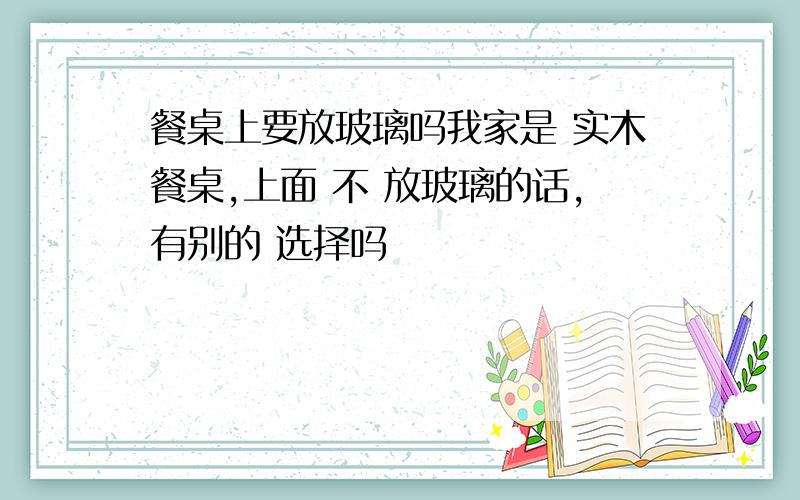 餐桌上要放玻璃吗我家是 实木餐桌,上面 不 放玻璃的话,有别的 选择吗